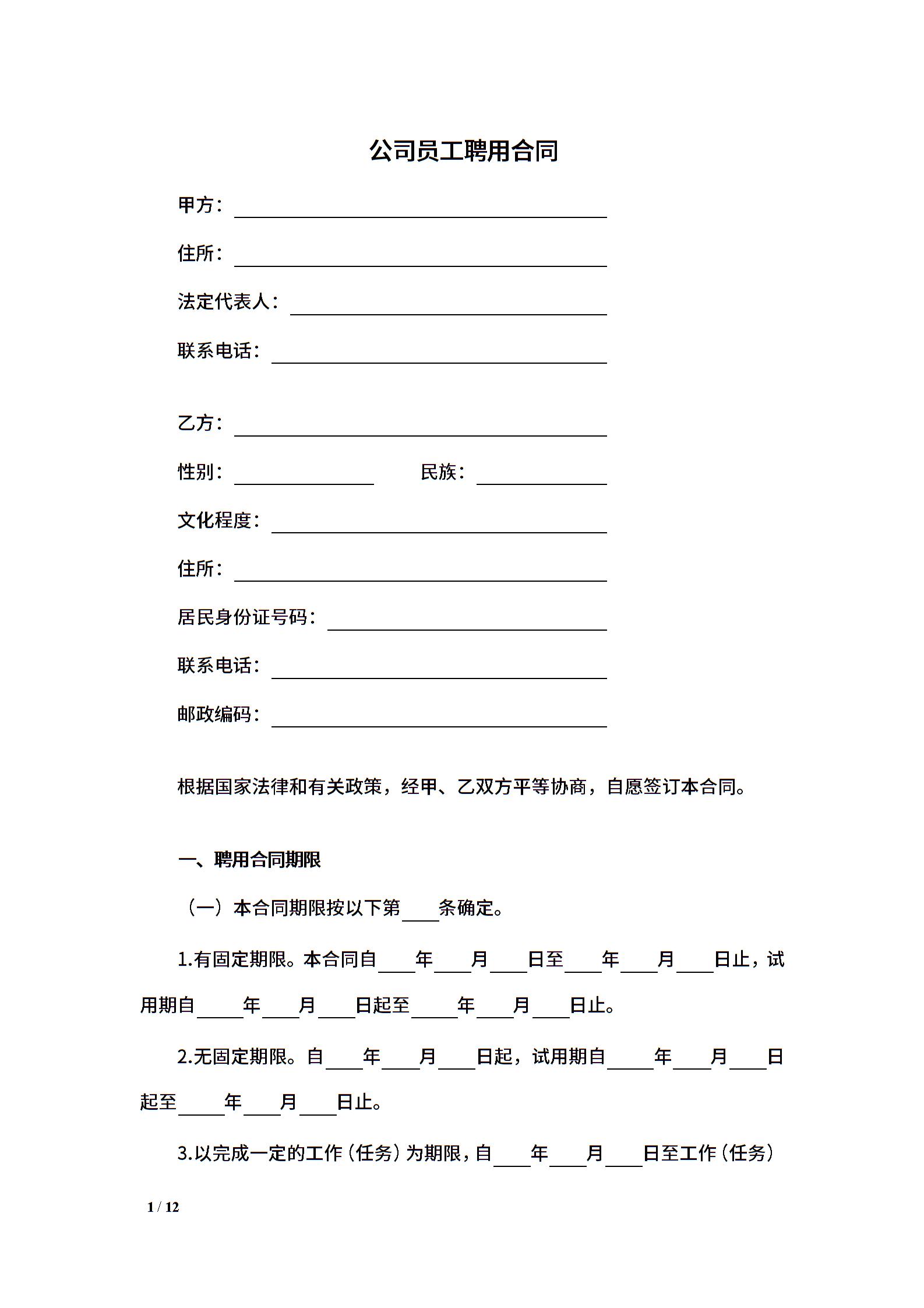 公司员工聘用合同

甲方：________________

住所：________________

法定代表人：________________

联系电话：________________

乙方：________________

性别：________ 民族：________

文化程度：________________

住所：________________

居民身份证号码：________________

联系电话：________________

邮政编码：________________

根据国家法律和有关政策，经甲、乙双方平等协商，自愿签订本合同。

一、聘用合同期限

（一）本合同期限按以下第____条确定。

1.有固定期限。本合同自____年____月____日至____年____月____日止，试用期自____年____月____日起至____年____月____日止。

2.无固定期限。自____年____月____日起，试用期自____年____月____日起至____年____月____日止。

3.以完成一定的工作（任务）为期限，自____年____月____日至工作（任务）

1 / 12